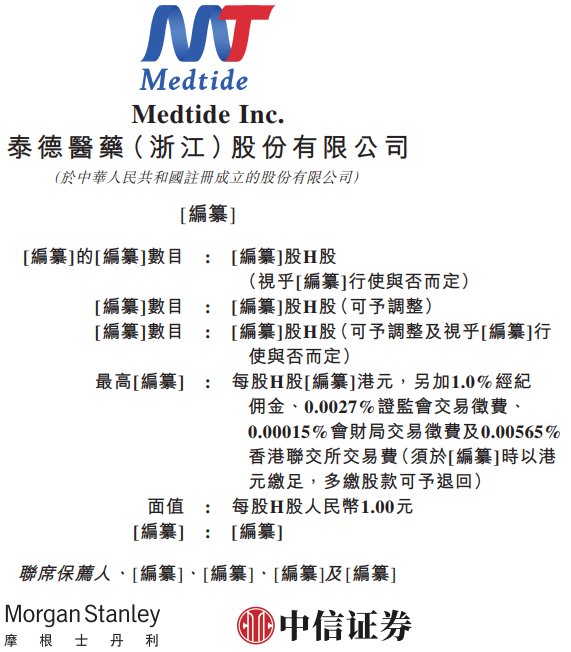 Medtide

Medtide Inc.

泰德醫藥(浙江)股份有限公司

(於中華人民共和國註冊成立的股份有限公司)

[編纂]

[編纂]的[編纂]數目 : [編纂]股H股(視乎[編纂]行使與否而定)

[編纂]數目 : [編纂]股H股(可予調整)

[編纂]數目 : [編纂]股H股(可予調整及視乎[編纂]行使與否而定)

最高[編纂] : 每股H股[編纂]港元,另加1.0%經紀佣金、0.0027%證監會交易徵費、0.00015%會財局交易徵費及0.00565%香港聯交所交易費(須於[編纂]時以港元繳足,多繳股款可予退回)

面值 : 每股H股人民幣1.00元

[編纂] : [編纂]

聯席保薦人、[編纂]、[編纂]、[編纂]及[編纂]

Morgan Stanley
摩根士丹利

中信证券